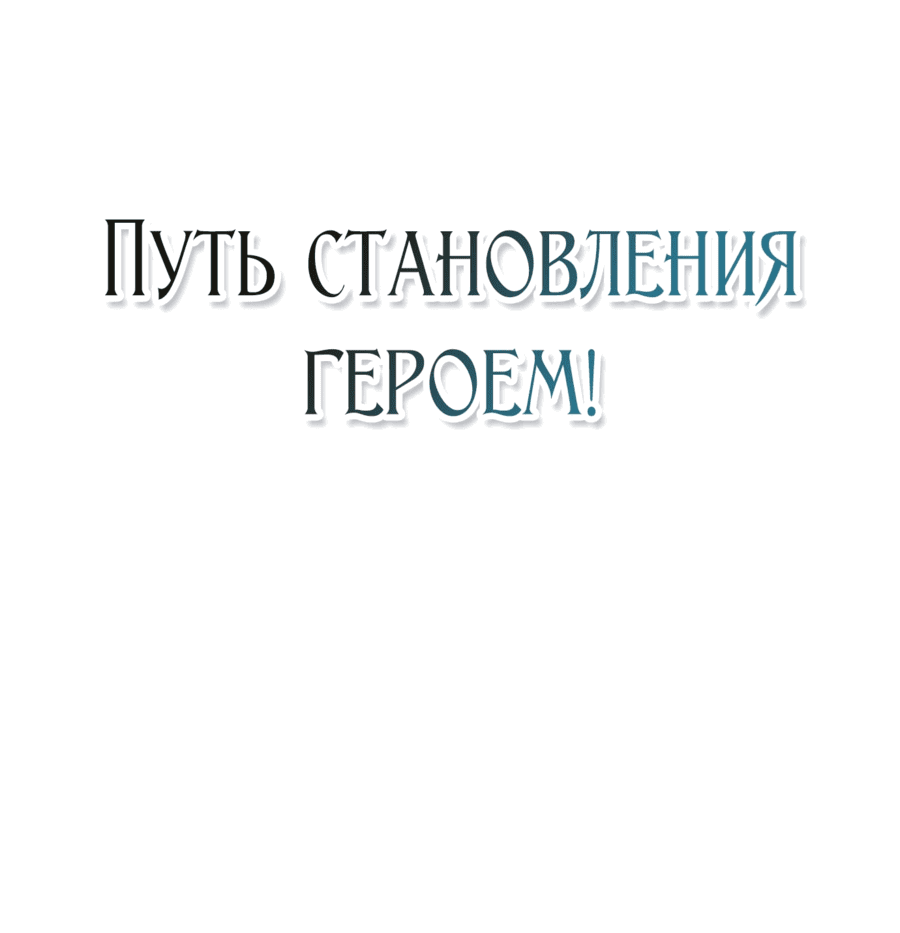 Путь становления героем!